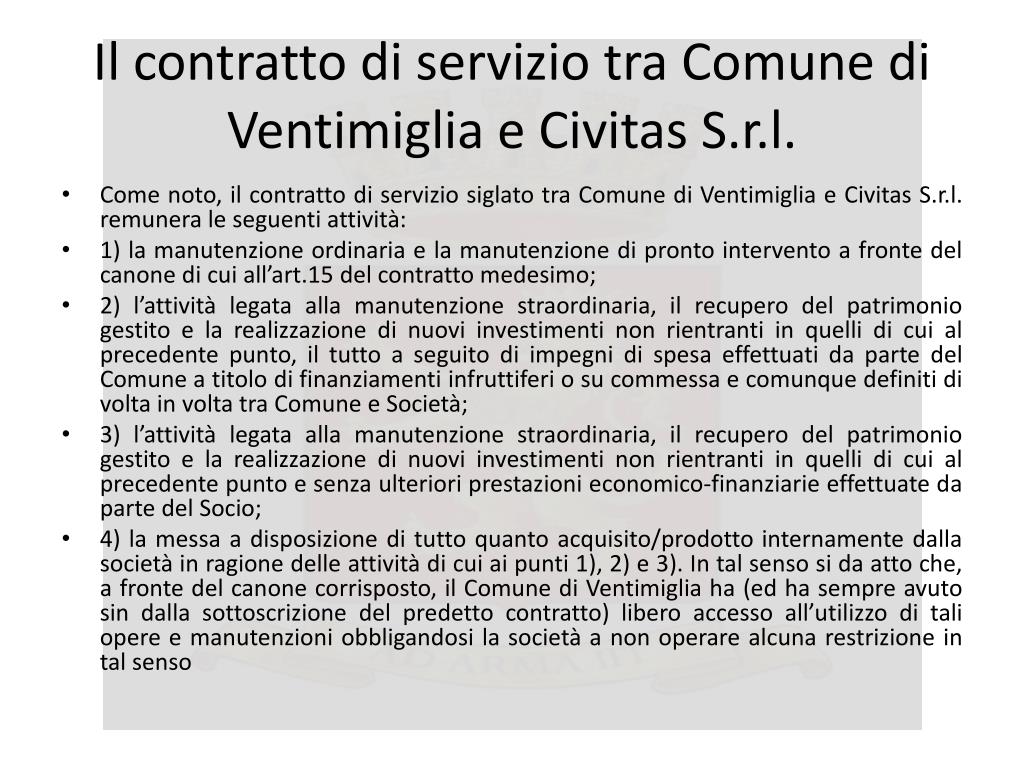 Il contratto di servizio tra Comune di Ventimiglia e Civitas S.r.l.

• Come noto, il contratto di servizio siglato tra Comune di Ventimiglia e Civitas S.r.l. remunera le seguenti attività:
• 1) la manutenzione ordinaria e la manutenzione di pronto intervento a fronte del canone di cui all'art.15 del contratto medesimo;
• 2) l'attività legata alla manutenzione straordinaria, il recupero del patrimonio gestito e la realizzazione di nuovi investimenti non rientranti in quelli di cui al precedente punto, il tutto a seguito di impegni di spesa effettuati da parte del Comune a titolo di finanziamenti infruttiferi o su commessa e comunque definiti di volta in volta tra Comune e Società;
• 3) l'attività legata alla manutenzione straordinaria, il recupero del patrimonio gestito e la realizzazione di nuovi investimenti non rientranti in quelli di cui al precedente punto e senza ulteriori prestazioni economico-finanziarie effettuate da parte del Socio;
• 4) la messa a disposizione di tutto quanto acquisito/prodotto internamente dalla società in ragione delle attività di cui ai punti 1), 2) e 3). In tal senso si da atto che, a fronte del canone corrisposto, il Comune di Ventimiglia ha (ed ha sempre avuto sin dalla sottoscrizione del predetto contratto) libero accesso all'utilizzo di tali opere e manutenzioni obbligandosi la società a non operare alcuna restrizione in tal senso